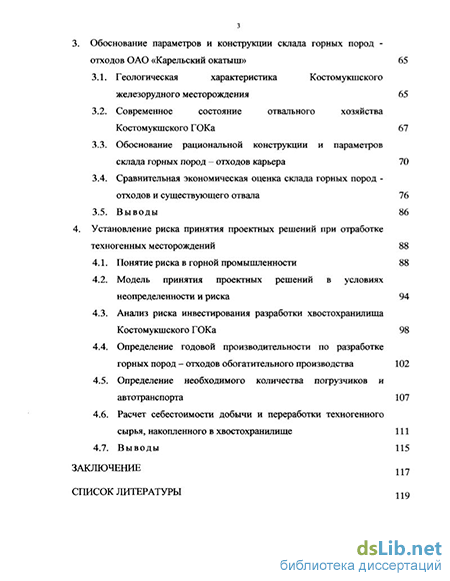 3

3. Обоснование параметров и конструкции склада горных пород - отходов ОАО «Карельский окатыш» 65

3.1. Геологическая характеристика Костомукшского железорудного месторождения 65

3.2. Современное состояние отвального хозяйства Костомукшского ГОКа 67

3.3. Обоснование рациональной конструкции и параметров склада горных пород – отходов карьера 70

3.4. Сравнительная экономическая оценка склада горных пород - отходов и существующего отвала 76

3.5. Выводы 86

4. Установление риска принятия проектных решений при отработке техногенных месторождений 88

4.1. Понятие риска в горной промышленности 88

4.2. Модель принятия проектных решений в условиях неопределенности и риска 94

4.3. Анализ риска инвестирования разработки хвостохранилища Костомукшского ГОКа 98

4.4. Определение годовой производительности по разработке горных пород – отходов обогатительного производства 102

4.5. Определение необходимого количества погрузчиков и автотранспорта 107

4.6. Расчет себестоимости добычи и переработки техногенного сырья, накопленного в хвостохранилище 111

4.7. Выводы 115

ЗАКЛЮЧЕНИЕ 117

СПИСОК ЛИТЕРАТУРЫ 119

dsLib.net
библиотека диссертаций